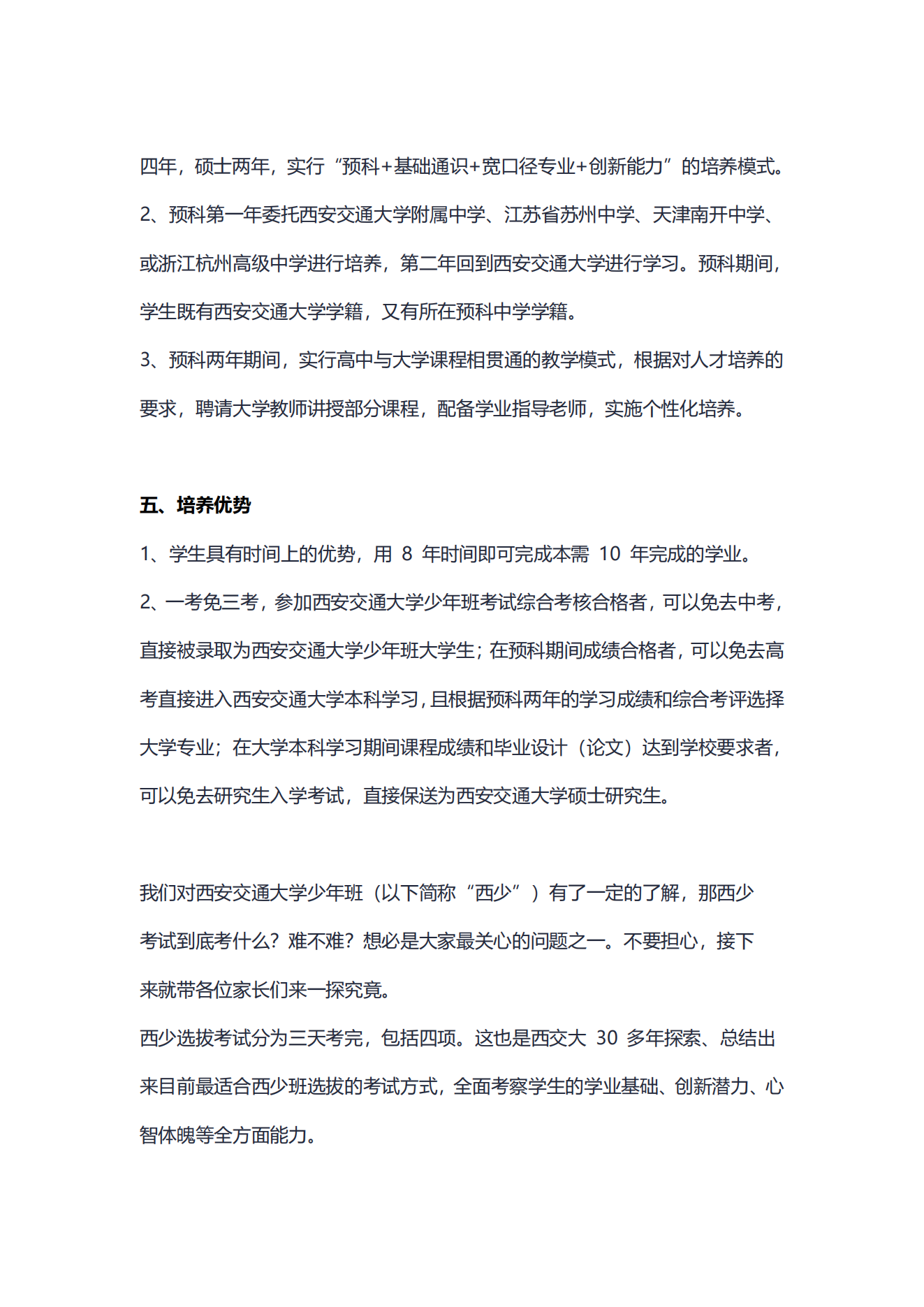 四年，硕士两年，实行“预科+基础通识+宽口径专业+创新能力”的培养模式。
2、预科第一年委托西安交通大学附属中学、江苏省苏州中学、天津南开中学、或浙江杭州高级中学进行培养，第二年回到西安交通大学进行学习。预科期间，学生既有西安交通大学学籍，又有所在预科中学学籍。
3、预科两年期间，实行高中与大学课程相贯通的教学模式，根据对人才培养的要求，聘请大学教师讲授部分课程，配备学业指导老师，实施个性化培养。

五、培养优势
1、学生具有时间上的优势，用 8 年时间即可完成本需 10 年完成的学业。
2、一考免三考，参加西安交通大学少年班考试综合考核合格者，可以免去中考，直接被录取为西安交通大学少年班大学生；在预科期间成绩合格者，可以免去高考直接进入西安交通大学本科学习，且根据预科两年的学习成绩和综合考评选择大学专业；在大学本科学习期间课程成绩和毕业设计（论文）达到学校要求者，可以免去研究生入学考试，直接保送为西安交通大学硕士研究生。

我们对西安交通大学少年班（以下简称“西少”）有了一定的了解，那西少考试到底考什么？难不难？想必是大家最关心的问题之一。不要担心，接下来就带各位家长们来一探究竟。
西少选拔考试分为三天考完，包括四项。这也是西交大 30 多年探索、总结出来目前最适合西少班选拔的考试方式，全面考察学生的学业基础、创新潜力、心智体魄等全方面能力。